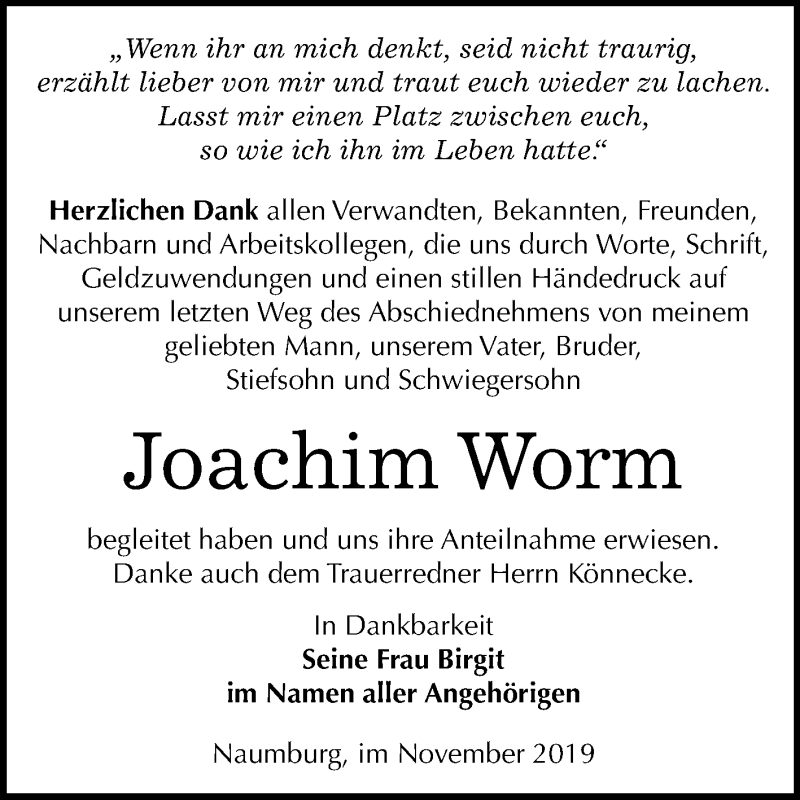 „Wenn ihr an mich denkt, seid nicht traurig, erzählt lieber von mir und traut euch wieder zu lachen. Lasst mir einen Platz zwischen euch, so wie ich ihn im Leben hatte.“

Herzlichen Dank allen Verwandten, Bekannten, Freunden, Nachbarn und Arbeitskollegen, die uns durch Worte, Schrift, Geldzuwendungen und einen stillen Händedruck auf unserem letzten Weg des Abschiednehmens von meinem geliebten Mann, unserem Vater, Bruder, Stiefsohn und Schwiegersohn

Joachim Worm

begleitet haben und uns ihre Anteilnahme erwiesen. Danke auch dem Trauerredner Herrn Könnecke.

In Dankbarkeit
Seine Frau Birgit
im Namen aller Angehörigen

Naumburg, im November 2019